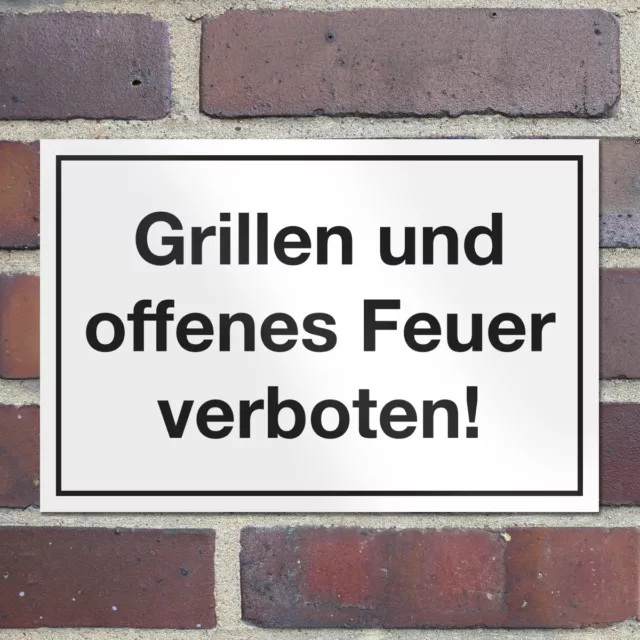 Grillen und offenes Feuer verboten!